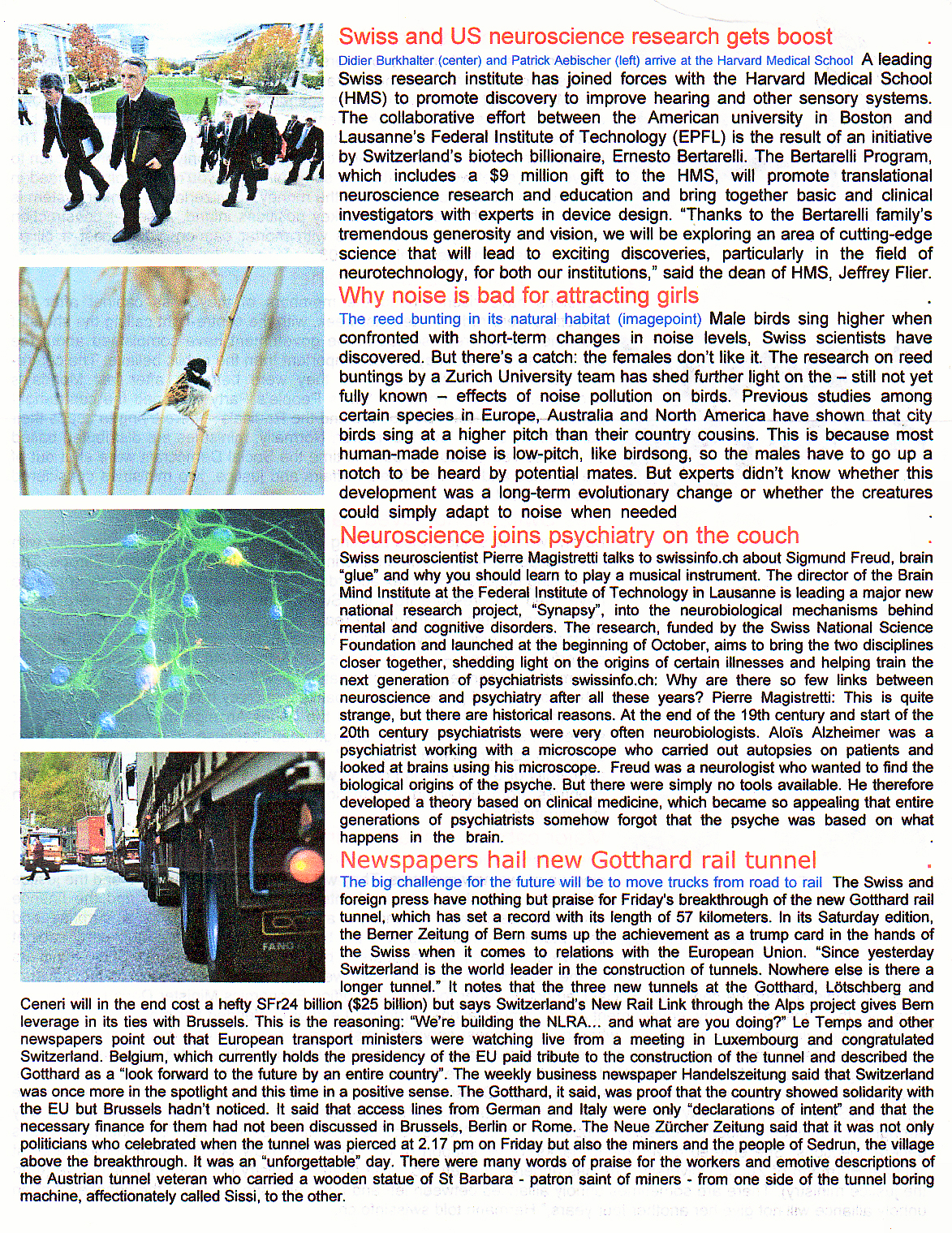 Swiss and US neuroscience research gets boost

Didier Burkhalter (center) and Patrick Aebischer (left) arrive at the Harvard Medical School A leading Swiss research institute has joined forces with the Harvard Medical School (HMS) to promote discovery to improve hearing and other sensory systems. The collaborative effort between the American university in Boston and Lausanne's Federal Institute of Technology (EPFL) is the result of an initiative by Switzerland's biotech billionaire, Ernesto Bertarelli. The Bertarelli Program, which includes a $9 million gift to the HMS, will promote translational neuroscience research and education and bring together basic and clinical investigators with experts in device design. "Thanks to the Bertarelli family's tremendous generosity and vision, we will be exploring an area of cutting-edge science that will lead to exciting discoveries, particularly in the field of neurotechnology, for both our institutions," said the dean of HMS, Jeffrey Flier.

Why noise is bad for attracting girls

The reed bunting in its natural habitat (imagepoint) Male birds sing higher when confronted with short-term changes in noise levels, Swiss scientists have discovered. But there's a catch: the females don't like it. The research on reed buntings by a Zurich University team has shed further light on the – still not yet fully known – effects of noise pollution on birds. Previous studies among certain species in Europe, Australia and North America have shown that city birds sing at a higher pitch than their country cousins. This is because most human-made noise is low-pitch, like birdsong, so the males have to go up a notch to be heard by potential mates. But experts didn't know whether this development was a long-term evolutionary change or whether the creatures could simply adapt to noise when needed

Neuroscience joins psychiatry on the couch

Swiss neuroscientist Pierre Magistretti talks to swissinfo.ch about Sigmund Freud, brain "glue" and why you should learn to play a musical instrument. The director of the Brain Mind Institute at the Federal Institute of Technology in Lausanne is leading a major new national research project, "Synapsy", into the neurobiological mechanisms behind mental and cognitive disorders. The research, funded by the Swiss National Science Foundation and launched at the beginning of October, aims to bring the two disciplines closer together, shedding light on the origins of certain illnesses and helping train the next generation of psychiatrists swissinfo.ch: Why are there so few links between neuroscience and psychiatry after all these years? Pierre Magistretti: This is quite strange, but there are historical reasons. At the end of the 19th century and start of the 20th century psychiatrists were very often neurobiologists. Aloïs Alzheimer was a psychiatrist working with a microscope who carried out autopsies on patients and looked at brains using his microscope. Freud was a neurologist who wanted to find the biological origins of the psyche. But there were simply no tools available. He therefore developed a theory based on clinical medicine, which became so appealing that entire generations of psychiatrists somehow forgot that the psyche was based on what happens in the brain.

Newspapers hail new Gotthard rail tunnel

The big challenge for the future will be to move trucks from road to rail The Swiss and foreign press have nothing but praise for Friday's breakthrough of the new Gotthard rail tunnel, which has set a record with its length of 57 kilometers. In its Saturday edition, the Berner Zeitung of Bern sums up the achievement as a trump card in the hands of the Swiss when it comes to relations with the European Union. "Since yesterday Switzerland is the world leader in the construction of tunnels. Nowhere else is there a longer tunnel." It notes that the three new tunnels at the Gotthard, Lötschberg and Ceneri will in the end cost a hefty SFr24 billion ($25 billion) but says Switzerland's New Rail Link through the Alps project gives Bern leverage in its ties with Brussels. This is the reasoning: "We're building the NLRA... and what are you doing?" Le Temps and other newspapers point out that European transport ministers were watching live from a meeting in Luxembourg and congratulated Switzerland. Belgium, which currently holds the presidency of the EU paid tribute to the construction of the tunnel and described the Gotthard as a "look forward to the future by an entire country". The weekly business newspaper Handelszeitung said that Switzerland was once more in the spotlight and this time in a positive sense. The Gotthard, it said, was proof that the country showed solidarity with the EU but Brussels hadn't noticed. It said that access lines from German and Italy were only "declarations of intent" and that the necessary finance for them had not been discussed in Brussels, Berlin or Rome. The Neue Zürcher Zeitung said that it was not only politicians who celebrated when the tunnel was pierced at 2.17 pm on Friday but also the miners and the people of Sedrun, the village above the breakthrough. It was an "unforgettable" day. There were many words of praise for the workers and emotive descriptions of the Austrian tunnel veteran who carried a wooden statue of St Barbara - patron saint of miners - from one side of the tunnel boring machine, affectionately called Sissi, to the other.